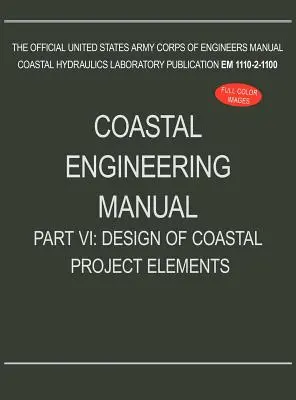 THE OFFICIAL UNITED STATES ARMY CORPS OF ENGINEERS MANUAL
COASTAL HYDRAULICS LABORATORY PUBLICATION EM 1110-2-1100

FULL COLOR IMAGES

COASTAL ENGINEERING MANUAL
PART VI: DESIGN OF COASTAL PROJECT ELEMENTS